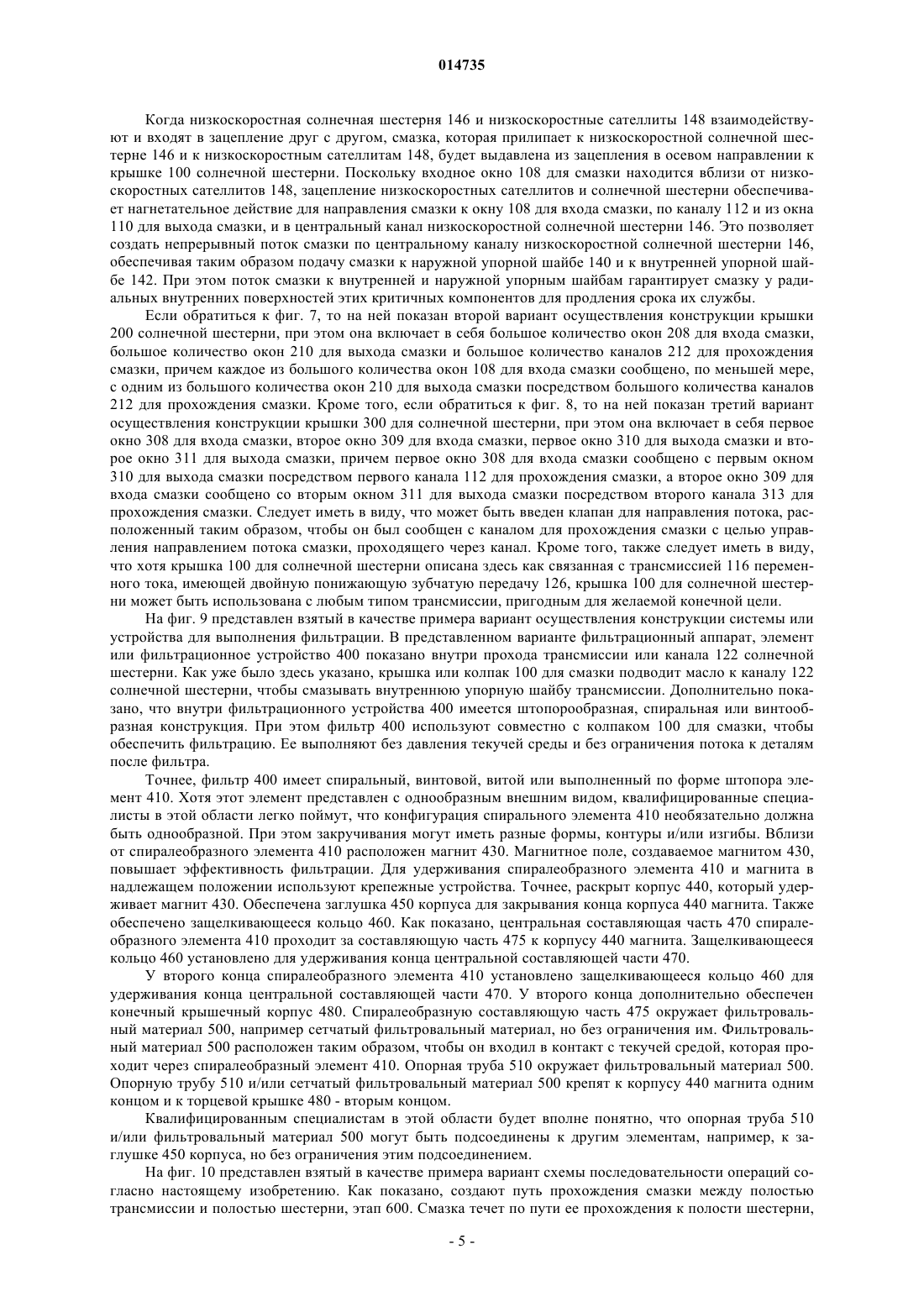 014735

Когда низкоскоростная солнечная шестерня 146 и низкоскоростные сателлиты 148 взаимодействуют и входят в зацепление друг с другом, смазка, которая прилипает к низкоскоростной солнечной шестерне 146 и к низкоскоростным сателлитам 148, будет выдавлена из зацепления в осевом направлении к крышке 100 солнечной шестерни. Поскольку входное окно 108 для смазки находится вблизи от низкоскоростных сателлитов 148, зацепление низкоскоростных сателлитов и солнечной шестерни обеспечивает нагнетательное действие для направления смазки к окну 108 для входа смазки, по каналу 112 и из окна 110 для выхода смазки, и в центральный канал низкоскоростной солнечной шестерни 146. Это позволяет создать непрерывный поток смазки по центральному каналу низкоскоростной солнечной шестерни 146, обеспечивая таким образом подачу смазки к наружной упорной шайбе 140 и к внутренней упорной шайбе 142. При этом поток смазки к внутренней и наружной упорным шайбам гарантирует смазку у радиальных внутренних поверхностей этих критичных компонентов для продления срока их службы.

Если обратиться к фиг. 7, то на ней показан второй вариант осуществления конструкции крышки 200 солнечной шестерни, при этом она включает в себя большое количество окон 208 для входа смазки, большое количество окон 210 для выхода смазки и большое количество каналов 212 для прохождения смазки, причем каждое из большого количества окон 108 для входа смазки сообщено, по меньшей мере, с одним из большого количества окон 210 для выхода смазки посредством большого количества каналов 212 для прохождения смазки. Кроме того, если обратиться к фиг. 8, то на ней показан третий вариант осуществления конструкции крышки 300 для солнечной шестерни, при этом она включает в себя первое окно 308 для входа смазки, второе окно 309 для входа смазки, первое окно 310 для выхода смазки и второе окно 311 для выхода смазки, причем первое окно 308 для входа смазки сообщено с первым окном 310 для выхода смазки посредством первого канала 112 для прохождения смазки, а второе окно 309 для входа смазки сообщено со вторым окном 311 для выхода смазки посредством второго канала 313 для прохождения смазки. Следует иметь в виду, что может быть введен клапан для направления потока, расположенный таким образом, чтобы он был сообщен с каналом для прохождения смазки с целью управления направлением потока смазки, проходящего через канал. Кроме того, также следует иметь в виду, что хотя крышка 100 для солнечной шестерни описана здесь как связанная с трансмиссией 116 переменного тока, имеющей двойную понижающую зубчатую передачу 126, крышка 100 для солнечной шестерни может быть использована с любым типом трансмиссии, пригодным для желаемой конечной цели.

На фиг. 9 представлен взятый в качестве примера вариант осуществления конструкции системы или устройства для выполнения фильтрации. В представленном варианте фильтрационный аппарат, элемент или фильтрационное устройство 400 показано внутри прохода трансмиссии или канала 122 солнечной шестерни. Как уже было здесь указано, крышка или колпак 100 для смазки подводит масло к каналу 122 солнечной шестерни, чтобы смазывать внутреннюю упорную шайбу трансмиссии. Дополнительно показано, что внутри фильтрационного устройства 400 имеется штопорообразная, спиральная или винтообразная конструкция. При этом фильтр 400 используют совместно с колпаком 100 для смазки, чтобы обеспечить фильтрацию. Ее выполняют без давления текучей среды и без ограничения потока к деталям после фильтра.

Точнее, фильтр 400 имеет спиральный, винтовой, витой или выполненный по форме штопора элемент 410. Хотя этот элемент представлен с однообразным внешним видом, квалифицированные специалисты в этой области легко поймут, что конфигурация спирального элемента 410 необязательно должна быть однообразной. При этом закручивания могут иметь разные формы, контуры и/или изгибы. Вблизи от спиралеобразного элемента 410 расположен магнит 430. Магнитное поле, создаваемое магнитом 430, повышает эффективность фильтрации. Для удерживания спиралеобразного элемента 410 и магнита в надлежащем положении используют крепежные устройства. Точнее, раскрыт корпус 440, который удерживает магнит 430. Обеспечена заглушка 450 корпуса для закрывания конца корпуса 440 магнита. Также обеспечено защелкивающееся кольцо 460. Как показано, центральная составляющая часть 470 спиралеобразного элемента 410 проходит за составляющую часть 475 к корпусу 440 магнита. Защелкивающееся кольцо 460 установлено для удерживания конца центральной составляющей части 470.

У второго конца спиралеобразного элемента 410 установлено защелкивающееся кольцо 460 для удерживания конца центральной составляющей части 470. У второго конца дополнительно обеспечен конечный крышечный корпус 480. Спиралеобразную составляющую часть 475 окружает фильтровальный материал 500, например сетчатый фильтровальный материал, но без ограничения им. Фильтровальный материал 500 расположен таким образом, чтобы он входил в контакт с текучей средой, которая проходит через спиралеобразный элемент 410. Опорная труба 510 окружает фильтровальный материал 500. Опорную трубу 510 и/или сетчатый фильтровальный материал 500 крепят к корпусу 440 магнита одним концом и к торцевой крышке 480 - вторым концом.

Квалифицированным специалистам в этой области будет вполне понятно, что опорная труба 510 и/или фильтровальный материал 500 могут быть подсоединены к другим элементам, например, к заглушке 450 корпуса, но без ограничения этим подсоединением.

На фиг. 10 представлен взятый в качестве примера вариант схемы последовательности операций согласно настоящему изобретению. Как показано, создают путь прохождения смазки между полостью трансмиссии и полостью шестерни, этап 600. Смазка течет по пути ее прохождения к полости шестерни,

- 5 -